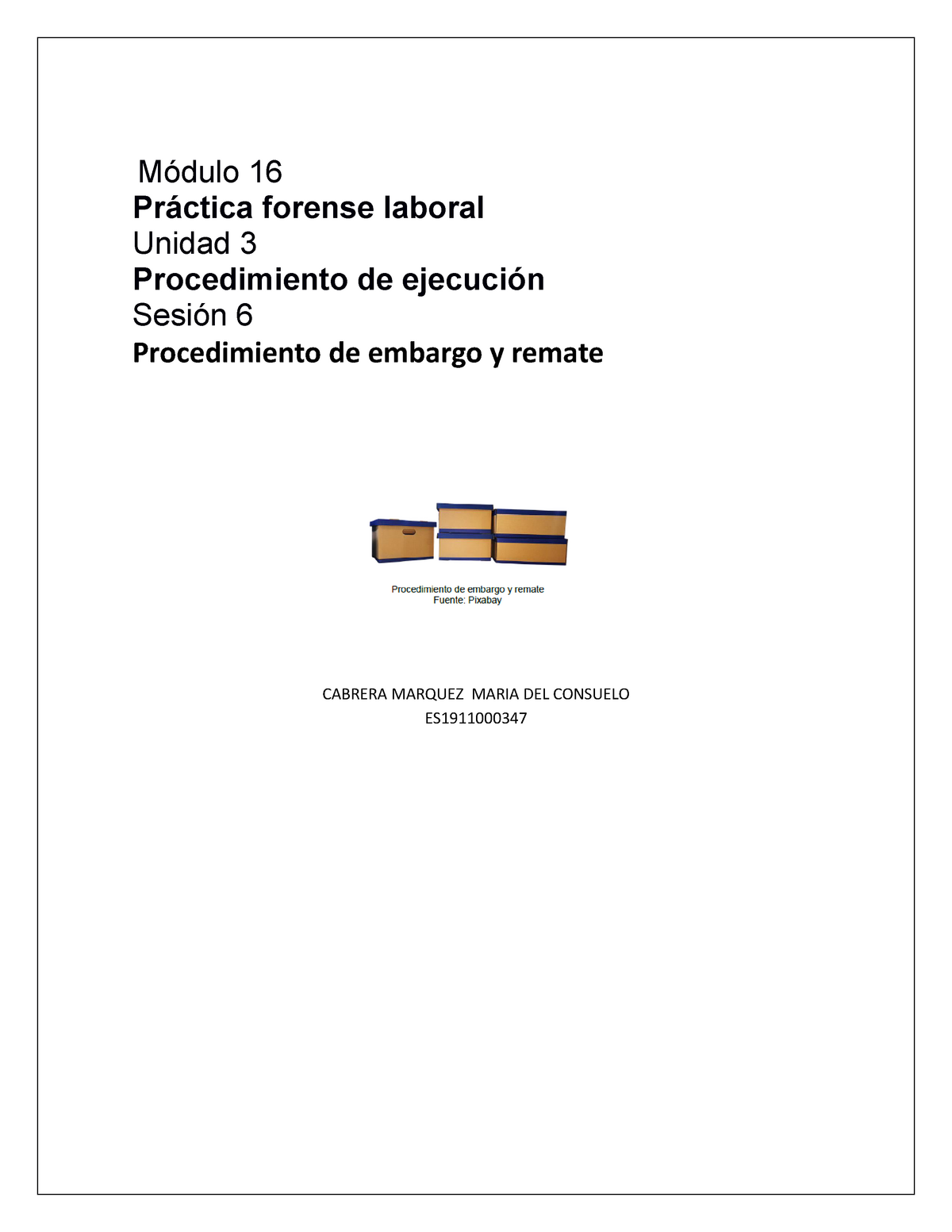 Módulo 16
Práctica forense laboral
Unidad 3
Procedimiento de ejecución
Sesión 6
Procedimiento de embargo y remate

Procedimiento de embargo y remate
Fuente: Pixabay

CABRERA MARQUEZ MARIA DEL CONSUELO
ES1911000347